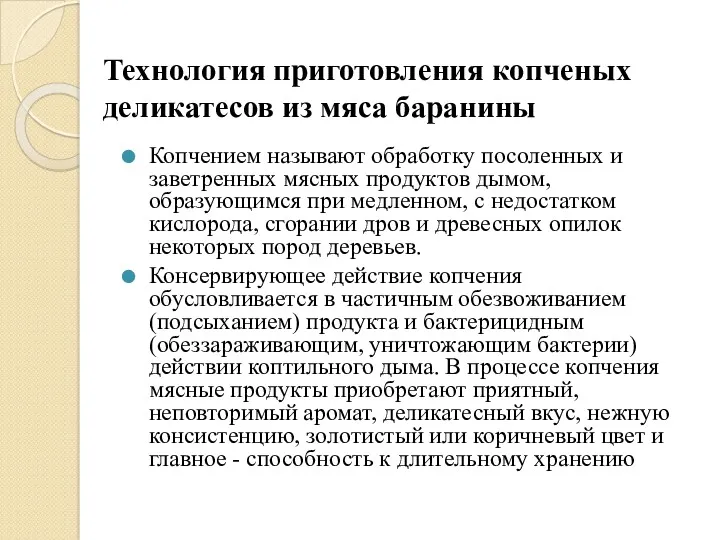 Технология приготовления копченых деликатесов из мяса баранины

Копчением называют обработку посоленных и заветренных мясных продуктов дымом, образующимся при медленном, с недостатком кислорода, сгорании дров и древесных опилок некоторых пород деревьев.

Консервирующее действие копчения обусловливается в частичным обезвоживанием (подсыханием) продукта и бактерицидным (обеззараживающим, уничтожающим бактерии) действии коптильного дыма. В процессе копчения мясные продукты приобретают приятный, неповторимый аромат, деликатесный вкус, нежную консистенцию, золотистый или коричневый цвет и главное - способность к длительному хранению